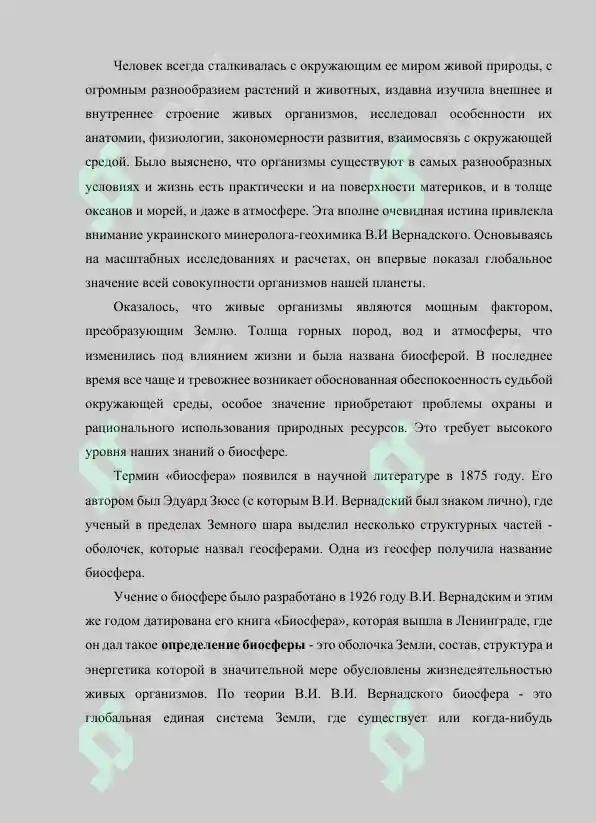 Человек всегда сталкивалась с окружающим ее миром живой природы, с огромным разнообразием растений и животных, издавна изучила внешнее и внутреннее строение живых организмов, исследовал особенности их анатомии, физиологии, закономерности развития, взаимосвязь с окружающей средой. Было выяснено, что организмы существуют в самых разнообразных условиях и жизнь есть практически и на поверхности материков, и в толще океанов и морей, и даже в атмосфере. Эта вполне очевидная истина привлекла внимание украинского минеролога-геохимика В.И Вернадского. Основываясь на масштабных исследованиях и расчетах, он впервые показал глобальное значение всей совокупности организмов нашей планеты.

Оказалось, что живые организмы являются мощным фактором, преобразующим Землю. Толща горных пород, вод и атмосферы, что изменились под влиянием жизни и была названа биосферой. В последнее время все чаще и тревожнее возникает обоснованная обеспокоенность судьбой окружающей среды, особое значение приобретают проблемы охраны и рационального использования природных ресурсов. Это требует высокого уровня наших знаний о биосфере.

Термин «биосфера» появился в научной литературе в 1875 году. Его автором был Эдуард Зюсс (с которым В.И. Вернадский был знаком лично), где ученый в пределах Земного шара выделил несколько структурных частей - оболочек, которые назвал геосферами. Одна из геосфер получила название биосфера.

Учение о биосфере было разработано в 1926 году В.И. Вернадским и этим же годом датирована его книга «Биосфера», которая вышла в Ленинграде, где он дал такое определение биосферы - это оболочка Земли, состав, структура и энергетика которой в значительной мере обусловлены жизнедеятельностью живых организмов. По теории В.И. В.И. Вернадского биосфера - это глобальная единая система Земли, где существует или когда-нибудь